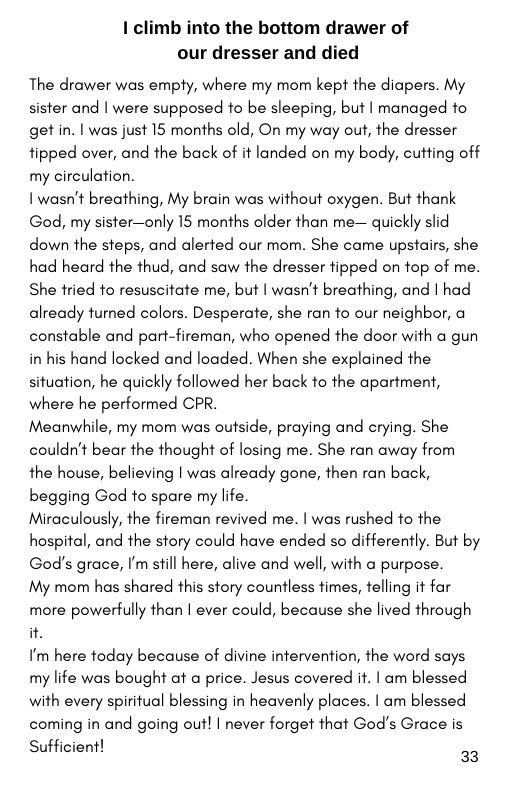 I climb into the bottom drawer of our dresser and died

The drawer was empty, where my mom kept the diapers. My sister and I were supposed to be sleeping, but I managed to get in. I was just 15 months old, On my way out, the dresser tipped over, and the back of it landed on my body, cutting off my circulation.
I wasn't breathing, My brain was without oxygen. But thank God, my sister—only 15 months older than me— quickly slid down the steps, and alerted our mom. She came upstairs, she had heard the thud, and saw the dresser tipped on top of me. She tried to resuscitate me, but I wasn't breathing, and I had already turned colors. Desperate, she ran to our neighbor, a constable and part-fireman, who opened the door with a gun in his hand locked and loaded. When she explained the situation, he quickly followed her back to the apartment, where he performed CPR.
Meanwhile, my mom was outside, praying and crying. She couldn't bear the thought of losing me. She ran away from the house, believing I was already gone, then ran back, begging God to spare my life.
Miraculously, the fireman revived me. I was rushed to the hospital, and the story could have ended so differently. But by God's grace, I'm still here, alive and well, with a purpose.
My mom has shared this story countless times, telling it far more powerfully than I ever could, because she lived through it.
I'm here today because of divine intervention, the word says my life was bought at a price. Jesus covered it. I am blessed with every spiritual blessing in heavenly places. I am blessed coming in and going out! I never forget that God's Grace is Sufficient!

33